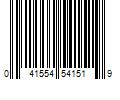 0 41554 54151 9